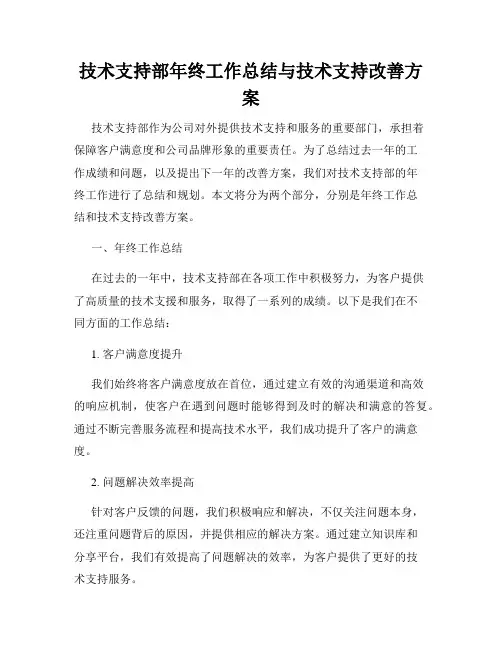 技术支持部年终工作总结与技术支持改善方案

技术支持部作为公司对外提供技术支持和服务的重要部门，承担着保障客户满意度和公司品牌形象的重要责任。为了总结过去一年的工作成绩和问题，以及提出下一年的改善方案，我们对技术支持部的年终工作进行了总结和规划。本文将分为两个部分，分别是年终工作总结和技术支持改善方案。

一、年终工作总结

在过去的一年中，技术支持部在各项工作中积极努力，为客户提供了高质量的技术支援和服务，取得了一系列的成绩。以下是我们在不同方面的工作总结：

1. 客户满意度提升

我们始终将客户满意度放在首位，通过建立有效的沟通渠道和高效的响应机制，使客户在遇到问题时能够得到及时的解决和满意的答复。通过不断完善服务流程和提高技术水平，我们成功提升了客户的满意度。

2. 问题解决效率提高

针对客户反馈的问题，我们积极响应和解决，不仅关注问题本身，还注重问题背后的原因，并提供相应的解决方案。通过建立知识库和分享平台，我们有效提高了问题解决的效率，为客户提供了更好的技术支持服务。